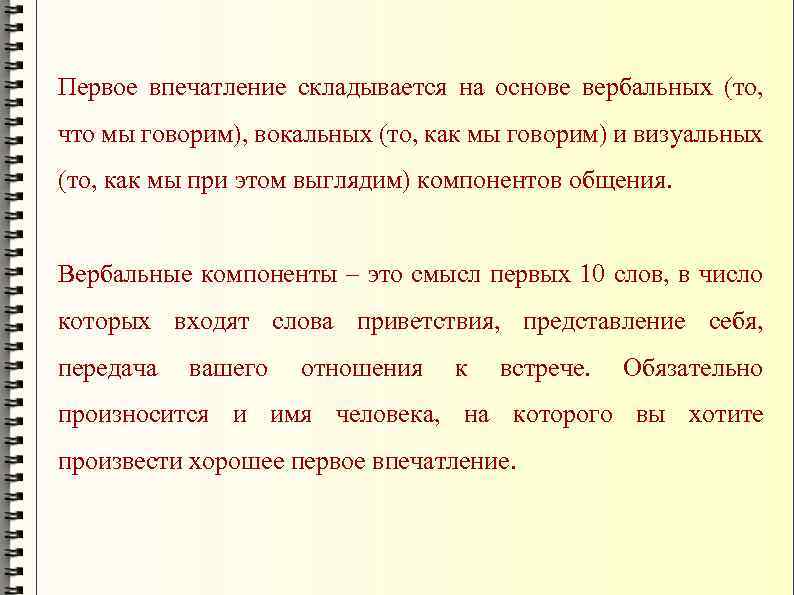 Первое впечатление складывается на основе вербальных (то, что мы говорим), вокальных (то, как мы говорим) и визуальных (то, как мы при этом выглядим) компонентов общения.

Вербальные компоненты – это смысл первых 10 слов, в число которых входят слова приветствия, представление себя, передача вашего отношения к встрече. Обязательно произносится и имя человека, на которого вы хотите произвести хорошее первое впечатление.